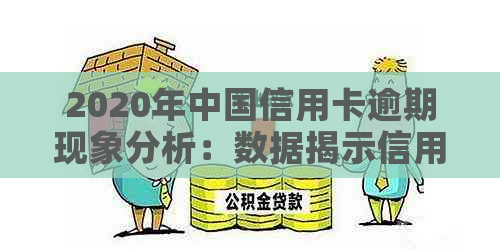 2020年中国信用卡逾期现象分析：数据揭示信用

公积金贷款